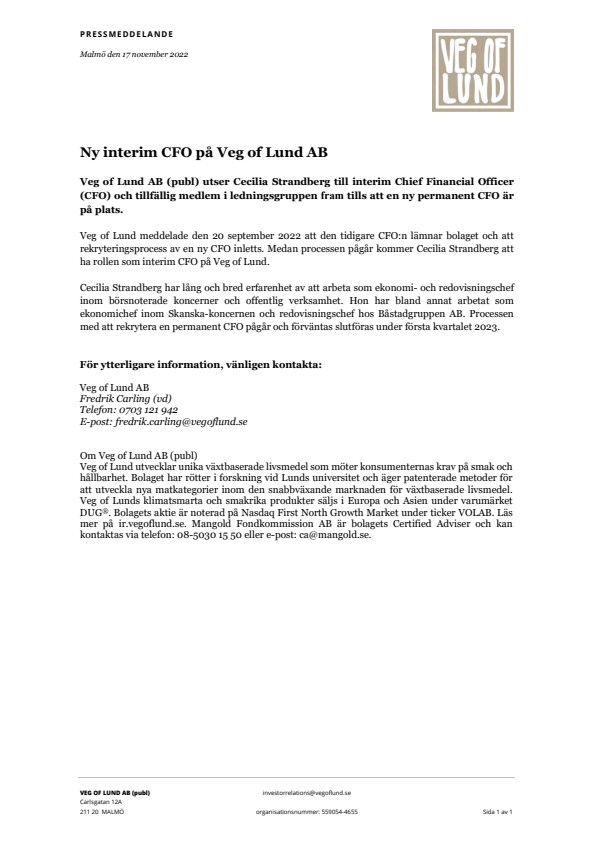 PRESSMEDDELANDE

Malmö den 17 november 2022

VEG OF LUND

Ny interim CFO på Veg of Lund AB

Veg of Lund AB (publ) utser Cecilia Strandberg till interim Chief Financial Officer (CFO) och tillfällig medlem i ledningsgruppen fram tills att en ny permanent CFO är på plats.

Veg of Lund meddelade den 20 september 2022 att den tidigare CFO:n lämnar bolaget och att rekryteringsprocess av en ny CFO inletts. Medan processen pågår kommer Cecilia Strandberg att ha rollen som interim CFO på Veg of Lund.

Cecilia Strandberg har lång och bred erfarenhet av att arbeta som ekonomi- och redovisningschef inom börsnoterade koncerner och offentlig verksamhet. Hon har bland annat arbetat som ekonomichef inom Skanska-koncernen och redovisningschef hos Båstadgruppen AB. Processen med att rekrytera en permanent CFO pågår och förväntas slutföras under första kvartalet 2023.

För ytterligare information, vänligen kontakta:

Veg of Lund AB
Fredrik Carling (vd)
Telefon: 0703 121 942
E-post: fredrik.carling@vegoflund.se

Om Veg of Lund AB (publ)
Veg of Lund utvecklar unika växtbaserade livsmedel som möter konsumenternas krav på smak och hållbarhet. Bolaget har rötter i forskning vid Lunds universitet och äger patenterade metoder för att utveckla nya matkategorier inom den snabbväxande marknaden för växtbaserade livsmedel. Veg of Lunds klimatsmarta och smakrika produkter säljs i Europa och Asien under varumärket DUG®. Bolagets aktie är noterad på Nasdaq First North Growth Market under ticker VOLAB. Läs mer på ir.vegoflund.se. Mangold Fondkommission AB är bolagets Certified Adviser och kan kontaktas via telefon: 08-5030 15 50 eller e-post: ca@mangold.se.

VEG OF LUND AB (publ)
Carlsgatan 12A
211 20 MALMÖ

investorrelations@vegoflund.se
organisationsnummer: 559054-4655

Sida 1 av 1